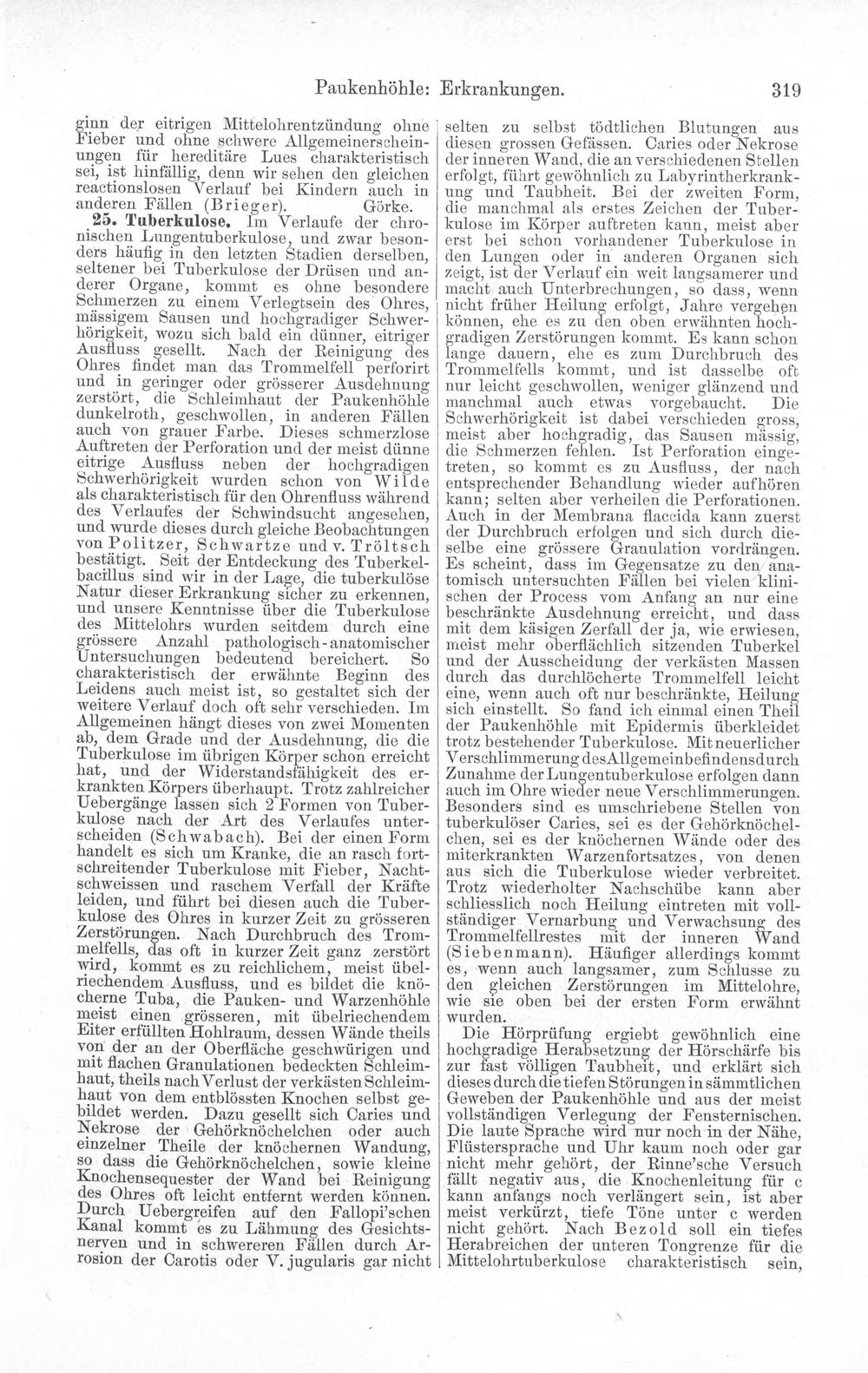 Paukenhöhle: Erkrankungen. 319

ginn der eitrigen Mittelohrentzündung ohne Fieber und ohne schwere Allgemeinerscheinungen für hereditäre Lues charakteristisch sei, ist hinfällig, denn wir sehen den gleichen reactionslosen Verlauf bei Kindern auch in anderen Fällen (Brieger). Görke.

25. Tuberkulose. Im Verlaufe der chronischen Lungentuberkulose, und zwar besonders häufig in den letzten Stadien derselben, seltener bei Tuberkulose der Drüsen und anderer Organe, kommt es ohne besondere Schmerzen zu einem Verlegtsein des Ohres, mässigem Sausen und hochgradiger Schwerhörigkeit, wozu sich bald ein dünner, eitriger Ausfluss gesellt. Nach der Reinigung des Ohres findet man das Trommelfell perforirt und in geringer oder grösserer Ausdehnung zerstört, die Schleimhaut der Paukenhöhle dunkelroth, geschwollen, in anderen Fällen auch von grauer Farbe. Dieses schmerzlose Auftreten der Perforation und der meist dünne eitrige Ausfluss neben der hochgradigen Schwerhörigkeit wurden schon von Wilde als charakteristisch für den Ohrenfluss während des Verlaufes der Schwindsucht angesehen, und wurde dieses durch gleiche Beobachtungen von Politzer, Schwartze und v. Tröltsch bestätigt. Seit der Entdeckung des Tuberkelbacillus sind wir in der Lage, die tuberkulöse Natur dieser Erkrankung sicher zu erkennen, und unsere Kenntnisse über die Tuberkulose des Mittelohrs wurden seitdem durch eine grössere Anzahl pathologisch-anatomischer Untersuchungen bedeutend bereichert. So charakteristisch der erwähnte Beginn des Leidens auch meist ist, so gestaltet sich der weitere Verlauf doch oft sehr verschieden. Im Allgemeinen hängt dieses von zwei Momenten ab, dem Grade und der Ausdehnung, die die Tuberkulose im übrigen Körper schon erreicht hat, und der Widerstandsfähigkeit des erkrankten Körpers überhaupt. Trotz zahlreicher Uebergänge lassen sich 2 Formen von Tuberkulose nach der Art des Verlaufes unterscheiden (Schwabach). Bei der einen Form handelt es sich um Kranke, die an rasch fortschreitender Tuberkulose mit Fieber, Nachtschweissen und raschem Verfall der Kräfte leiden, und führt bei diesen auch die Tuberkulose des Ohres in kurzer Zeit zu grösseren Zerstörungen. Nach Durchbruch des Trommelfells, das oft in kurzer Zeit ganz zerstört wird, kommt es zu reichlichem, meist übelriechendem Ausfluss, und es bildet die knöcherne Tuba, die Pauken- und Warzenhöhle meist einen grösseren, mit übelriechendem Eiter erfüllten Hohlraum, dessen Wände theils von der an der Oberfläche geschwürigen und mit flachen Granulationen bedeckten Schleimhaut, theils nach Verlust der verkästen Schleimhaut von dem entblössten Knochen selbst gebildet werden. Dazu gesellt sich Caries und Nekrose der Gehörknöchelchen oder auch einzelner Theile der knöchernen Wandung, so dass die Gehörknöchelchen, sowie kleine Knochensequester der Wand bei Reinigung des Ohres oft leicht entfernt werden können. Durch Uebergreifen auf den Fallopi'schen Kanal kommt es zu Lähmung des Gesichtsnerven und in schwereren Fällen durch Arrosion der Carotis oder V. jugularis gar nicht selten zu selbst tödtlichen Blutungen aus diesen grossen Gefässen. Caries oder Nekrose der inneren Wand, die an verschiedenen Stellen erfolgt, führt gewöhnlich zu Labyrintherkrankung und Taubheit. Bei der zweiten Form, die manchmal als erstes Zeichen der Tuberkulose im Körper auftreten kann, meist aber erst bei schon vorhandener Tuberkulose in den Lungen oder in anderen Organen sich zeigt, ist der Verlauf ein weit langsamerer und macht auch Unterbrechungen, so dass, wenn nicht früher Heilung erfolgt, Jahre vergehen können, ehe es zu den oben erwähnten hochgradigen Zerstörungen kommt. Es kann schon lange dauern, ehe es zum Durchbruch des Trommelfells kommt, und ist dasselbe oft nur leicht geschwollen, weniger glänzend und manchmal auch etwas vorgebaucht. Die Schwerhörigkeit ist dabei verschieden gross, meist aber hochgradig, das Sausen mässig, die Schmerzen fehlen. Ist Perforation eingetreten, so kommt es zu Ausfluss, der nach entsprechender Behandlung wieder aufhören kann; selten aber verheilen die Perforationen. Auch in der Membrana flaccida kann zuerst der Durchbruch erfolgen und sich durch dieselbe eine grössere Granulation vordrängen. Es scheint, dass im Gegensatze zu den anatomisch untersuchten Fällen bei vielen klinischen der Process vom Anfang an nur eine beschränkte Ausdehnung erreicht, und dass mit dem käsigen Zerfall der ja, wie erwiesen, meist mehr oberflächlich sitzenden Tuberkel und der Ausscheidung der verkästen Massen durch das durchlöcherte Trommelfell leicht eine, wenn auch oft nur beschränkte, Heilung sich einstellt. So fand ich einmal einen Theil der Paukenhöhle mit Epidermis überkleidet trotz bestehender Tuberkulose. Mit neuerlicher Verschlimmerung des Allgemeinbefindens durch Zunahme der Lungentuberkulose erfolgen dann auch im Ohre wieder neue Verschlimmerungen. Besonders sind es umschriebene Stellen von tuberkulöser Caries, sei es der Gehörknöchelchen, sei es der knöchernen Wände oder des miterkrankten Warzenfortsatzes, von denen aus sich die Tuberkulose wieder verbreitet. Trotz wiederholter Nachschübe kann aber schliesslich noch Heilung eintreten mit vollständiger Vernarbung und Verwachsung des Trommelfellrestes mit der inneren Wand (Siebenmann). Häufiger allerdings kommt es, wenn auch langsamer, zum Schlusse zu den gleichen Zerstörungen im Mittelohre, wie sie oben bei der ersten Form erwähnt wurden.

Die Hörprüfung ergiebt gewöhnlich eine hochgradige Herabsetzung der Hörschärfe bis zur fast völligen Taubheit, und erklärt sich dieses durch die tiefen Störungen in sämmtlichen Geweben der Paukenhöhle und aus der meist vollständigen Verlegung der Fensternischen. Die laute Sprache wird nur noch in der Nähe, Flüstersprache und Uhr kaum noch oder gar nicht mehr gehört, der Rinne'sche Versuch fällt negativ aus, die Knochenleitung für c kann anfangs noch verlängert sein, ist aber meist verkürzt, tiefe Töne unter c werden nicht gehört. Nach Bezold soll ein tiefes Herabreichen der unteren Tongrenze für die Mittelohrtuberkulose charakteristisch sein,